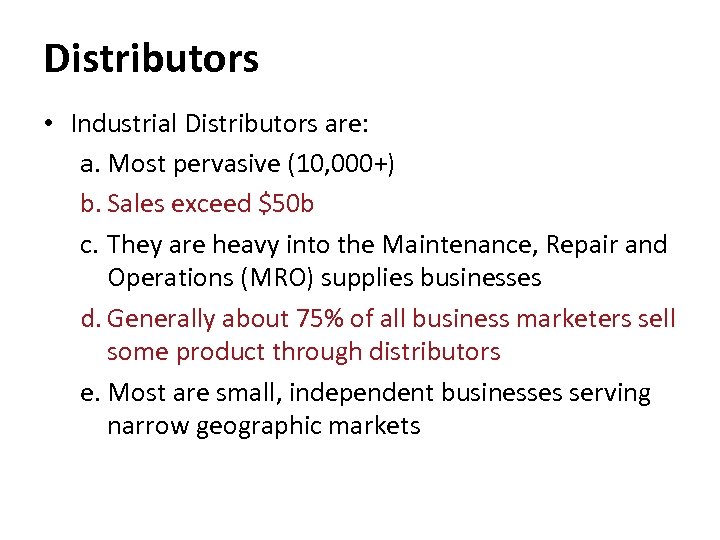 Distributors

• Industrial Distributors are:
a. Most pervasive (10,000+)
b. Sales exceed \$50b
c. They are heavy into the Maintenance, Repair and Operations (MRO) supplies businesses
d. Generally about 75% of all business marketers sell some product through distributors
e. Most are small, independent businesses serving narrow geographic markets